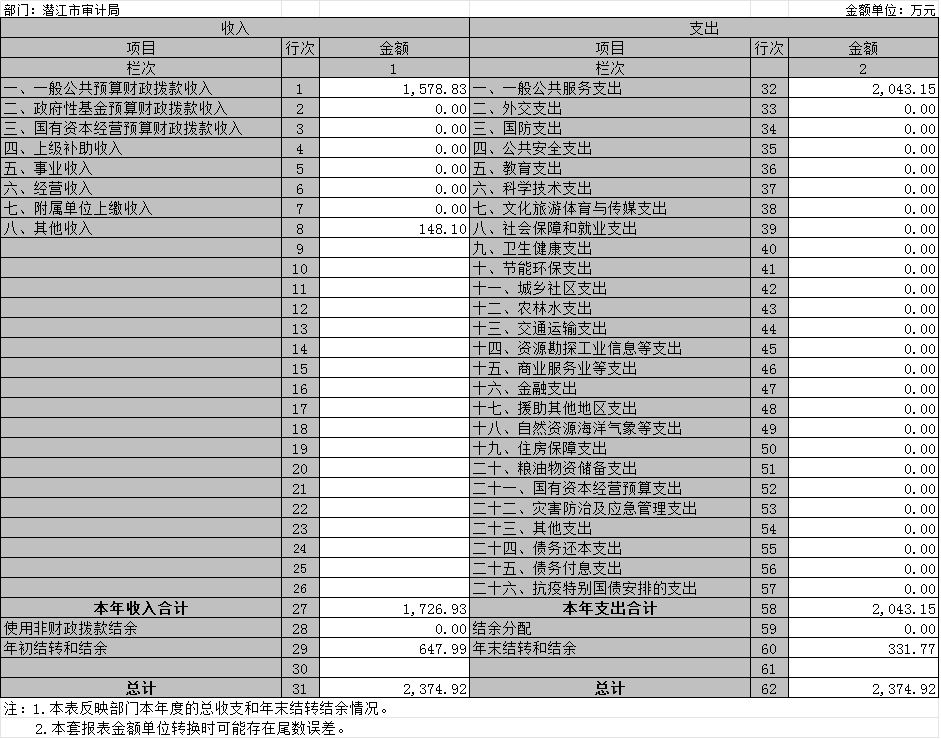 部门：潜江市审计局 金额单位：万元

| 收入 | | | 支出 | | |
|---|---|---|---|---|---|
| 项目 | 行次 | 金额 | 项目 | 行次 | 金额 |
| 栏次 | | 1 | 栏次 | | 2 |
| 一、一般公共预算财政拨款收入 | 1 | 1,578.83 | 一、一般公共服务支出 | 32 | 2,043.15 |
| 二、政府性基金预算财政拨款收入 | 2 | 0.00 | 二、外交支出 | 33 | 0.00 |
| 三、国有资本经营预算财政拨款收入 | 3 | 0.00 | 三、国防支出 | 34 | 0.00 |
| 四、上级补助收入 | 4 | 0.00 | 四、公共安全支出 | 35 | 0.00 |
| 五、事业收入 | 5 | 0.00 | 五、教育支出 | 36 | 0.00 |
| 六、经营收入 | 6 | 0.00 | 六、科学技术支出 | 37 | 0.00 |
| 七、附属单位上缴收入 | 7 | 0.00 | 七、文化旅游体育与传媒支出 | 38 | 0.00 |
| 八、其他收入 | 8 | 148.10 | 八、社会保障和就业支出 | 39 | 0.00 |
| | 9 | | 九、卫生健康支出 | 40 | 0.00 |
| | 10 | | 十、节能环保支出 | 41 | 0.00 |
| | 11 | | 十一、城乡社区支出 | 42 | 0.00 |
| | 12 | | 十二、农林水支出 | 43 | 0.00 |
| | 13 | | 十三、交通运输支出 | 44 | 0.00 |
| | 14 | | 十四、资源勘探工业信息等支出 | 45 | 0.00 |
| | 15 | | 十五、商业服务业等支出 | 46 | 0.00 |
| | 16 | | 十六、金融支出 | 47 | 0.00 |
| | 17 | | 十七、援助其他地区支出 | 48 | 0.00 |
| | 18 | | 十八、自然资源海洋气象等支出 | 49 | 0.00 |
| | 19 | | 十九、住房保障支出 | 50 | 0.00 |
| | 20 | | 二十、粮油物资储备支出 | 51 | 0.00 |
| | 21 | | 二十一、国有资本经营预算支出 | 52 | 0.00 |
| | 22 | | 二十二、灾害防治及应急管理支出 | 53 | 0.00 |
| | 23 | | 二十三、其他支出 | 54 | 0.00 |
| | 24 | | 二十四、债务还本支出 | 55 | 0.00 |
| | 25 | | 二十五、债务付息支出 | 56 | 0.00 |
| | 26 | | 二十六、抗疫特别国债安排的支出 | 57 | 0.00 |
| 本年收入合计 | 27 | 1,726.93 | 本年支出合计 | 58 | 2,043.15 |
| 使用非财政拨款结余 | 28 | 0.00 | 结余分配 | 59 | 0.00 |
| 年初结转和结余 | 29 | 647.99 | 年末结转和结余 | 60 | 331.77 |
| | 30 | | | 61 | |
| 总计 | 31 | 2,374.92 | 总计 | 62 | 2,374.92 |

注：1.本表反映部门本年度的总收支和年末结转结余情况。
2.本套报表金额单位转换时可能存在尾数误差。